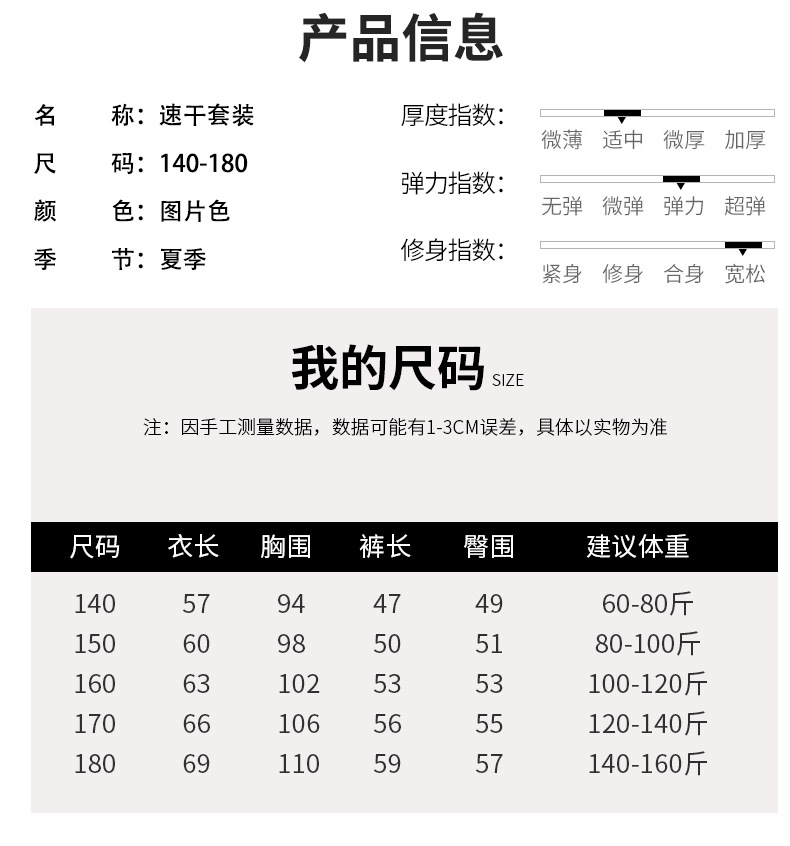 产品信息

名　　称：速干套装
尺　　码：140-180
颜　　色：图片色
季　　节：夏季

厚度指数：
微薄　适中　微厚　加厚

弹力指数：
无弹　微弹　弹力　超弹

修身指数：
紧身　修身　合身　宽松

我的尺码 SIZE

注：因手工测量数据，数据可能有1-3CM误差，具体以实物为准

| 尺码 | 衣长 | 胸围 | 裤长 | 臀围 | 建议体重 |
|---|---|---|---|---|---|
| 140 | 57 | 94 | 47 | 49 | 60-80斤 |
| 150 | 60 | 98 | 50 | 51 | 80-100斤 |
| 160 | 63 | 102 | 53 | 53 | 100-120斤 |
| 170 | 66 | 106 | 56 | 55 | 120-140斤 |
| 180 | 69 | 110 | 59 | 57 | 140-160斤 |